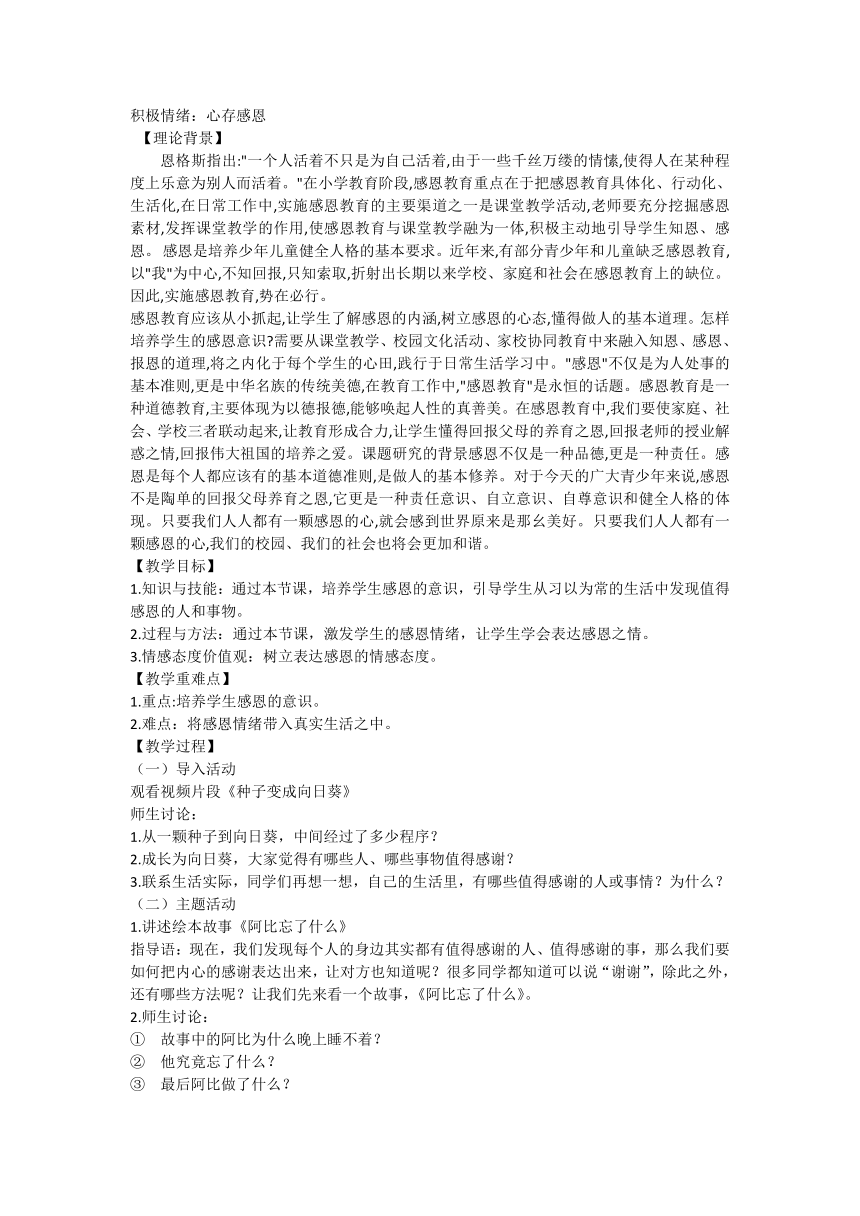 积极情绪：心存感恩

【理论背景】

恩格斯指出:"一个人活着不只是为自己活着,由于一些千丝万缕的情愫,使得人在某种程度上乐意为别人而活着。"在小学教育阶段,感恩教育重点在于把感恩教育具体化、行动化、生活化,在日常工作中,实施感恩教育的主要渠道之一是课堂教学活动,老师要充分挖掘感恩素材,发挥课堂教学的作用,使感恩教育与课堂教学融为一体,积极主动地引导学生知恩、感恩。 感恩是培养少年儿童健全人格的基本要求。近年来,有部分青少年和儿童缺乏感恩教育,以"我"为中心,不知回报,只知索取,折射出长期以来学校、家庭和社会在感恩教育上的缺位。因此,实施感恩教育,势在必行。

感恩教育应该从小抓起,让学生了解感恩的内涵,树立感恩的心态,懂得做人的基本道理。怎样培养学生的感恩意识?需要从课堂教学、校园文化活动、家校协同教育中来融入知恩、感恩、报恩的道理,将之内化于每个学生的心田,践行于日常生活学习中。"感恩"不仅是为人处事的基本准则,更是中华名族的传统美德,在教育工作中,"感恩教育"是永恒的话题。感恩教育是一种道德教育,主要体现为以德报德,能够唤起人性的真善美。在感恩教育中,我们要使家庭、社会、学校三者联动起来,让教育形成合力,让学生懂得回报父母的养育之恩,回报老师的授业解惑之情,回报伟大祖国的培养之爱。课题研究的背景感恩不仅是一种品德,更是一种责任。感恩是每个人都应该有的基本道德准则,是做人的基本修养。对于今天的广大青少年来说,感恩不是陶单的回报父母养育之恩,它更是一种责任意识、自立意识、自尊意识和健全人格的体现。只要我们人人都有一颗感恩的心,就会感到世界原来是那幺美好。只要我们人人都有一颗感恩的心,我们的校园、我们的社会也将会更加和谐。

【教学目标】

1.知识与技能：通过本节课，培养学生感恩的意识，引导学生从习以为常的生活中发现值得感恩的人和事物。

2.过程与方法：通过本节课，激发学生的感恩情绪，让学生学会表达感恩之情。

3.情感态度价值观：树立表达感恩的情感态度。

【教学重难点】

1.重点:培养学生感恩的意识。

2.难点：将感恩情绪带入真实生活之中。

【教学过程】

（一）导入活动

观看视频片段《种子变成向日葵》

师生讨论：

1.从一颗种子到向日葵，中间经过了多少程序？

2.成长为向日葵，大家觉得有哪些人、哪些事物值得感谢？

3.联系生活实际，同学们再想一想，自己的生活里，有哪些值得感谢的人或事情？为什么？

（二）主题活动

1.讲述绘本故事《阿比忘了什么》

指导语：现在，我们发现每个人的身边其实都有值得感谢的人、值得感谢的事，那么我们要如何把内心的感谢表达出来，让对方也知道呢？很多同学都知道可以说“谢谢”，除此之外，还有哪些方法呢？让我们先来看一个故事，《阿比忘了什么》。

2.师生讨论：

① 故事中的阿比为什么晚上睡不着？

② 他究竟忘了什么？

③ 最后阿比做了什么？